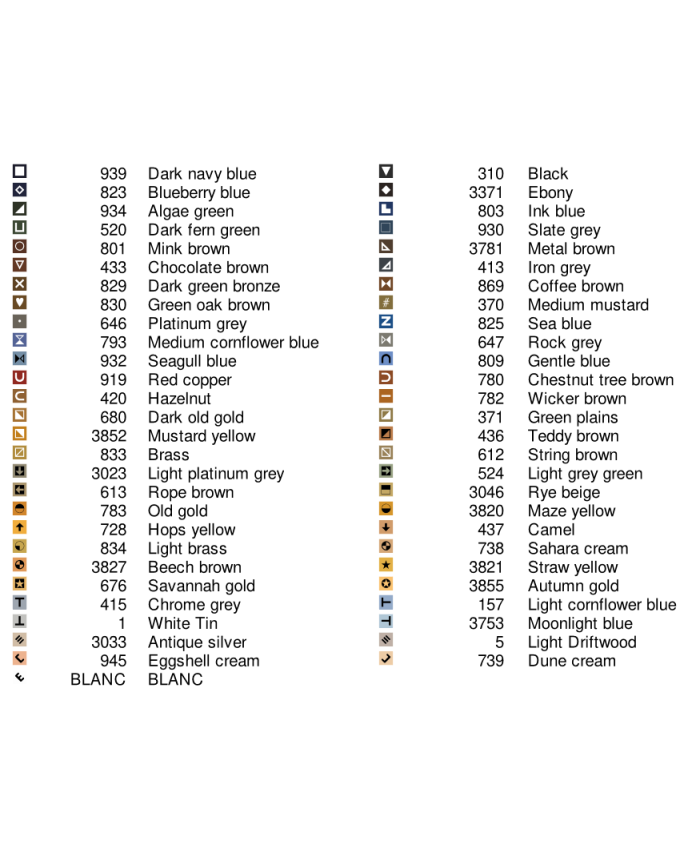 939 Dark navy blue
823 Blueberry blue
934 Algae green
520 Dark fern green
801 Mink brown
433 Chocolate brown
829 Dark green bronze
830 Green oak brown
646 Platinum grey
793 Medium cornflower blue
932 Seagull blue
919 Red copper
420 Hazelnut
680 Dark old gold
3852 Mustard yellow
833 Brass
3023 Light platinum grey
613 Rope brown
783 Old gold
728 Hops yellow
834 Light brass
3827 Beech brown
676 Savannah gold
415 Chrome grey
1 White Tin
3033 Antique silver
945 Eggshell cream
BLANC BLANC

310 Black
3371 Ebony
803 Ink blue
930 Slate grey
3781 Metal brown
413 Iron grey
869 Coffee brown
370 Medium mustard
825 Sea blue
647 Rock grey
809 Gentle blue
780 Chestnut tree brown
782 Wicker brown
371 Green plains
436 Teddy brown
612 String brown
524 Light grey green
3046 Rye beige
3820 Maze yellow
437 Camel
738 Sahara cream
3821 Straw yellow
3855 Autumn gold
157 Light cornflower blue
3753 Moonlight blue
5 Light Driftwood
739 Dune cream